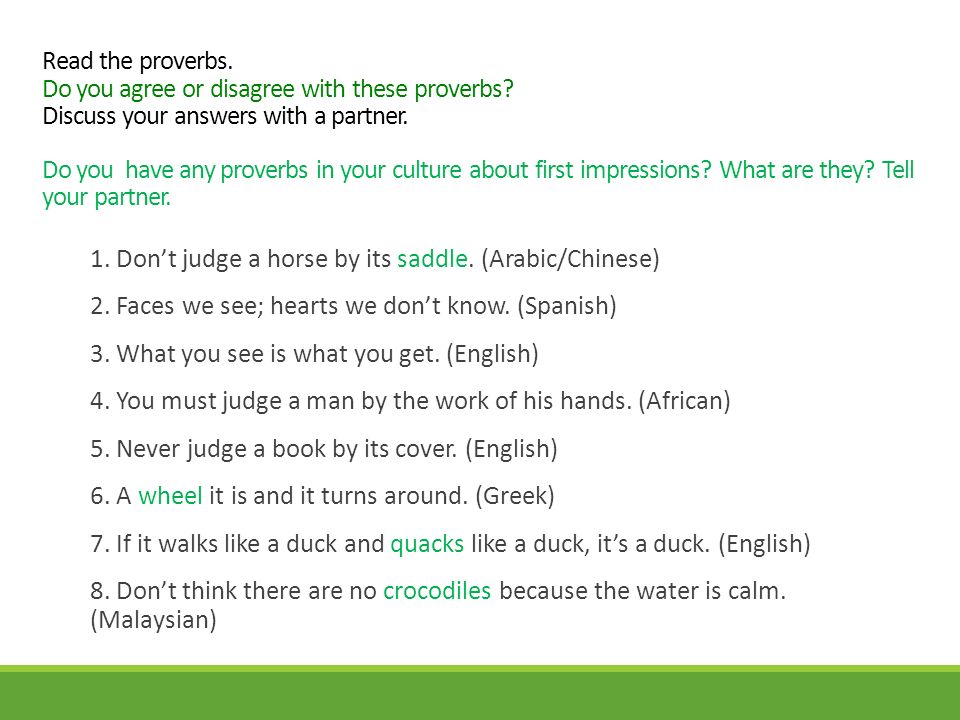 Read the proverbs.
Do you agree or disagree with these proverbs?
Discuss your answers with a partner.

Do you  have any proverbs in your culture about first impressions? What are they? Tell your partner.

1. Don’t judge a horse by its saddle. (Arabic/Chinese)

2. Faces we see; hearts we don’t know. (Spanish)

3. What you see is what you get. (English)

4. You must judge a man by the work of his hands. (African)

5. Never judge a book by its cover. (English)

6. A wheel it is and it turns around. (Greek)

7. If it walks like a duck and quacks like a duck, it’s a duck. (English)

8. Don’t think there are no crocodiles because the water is calm. (Malaysian)